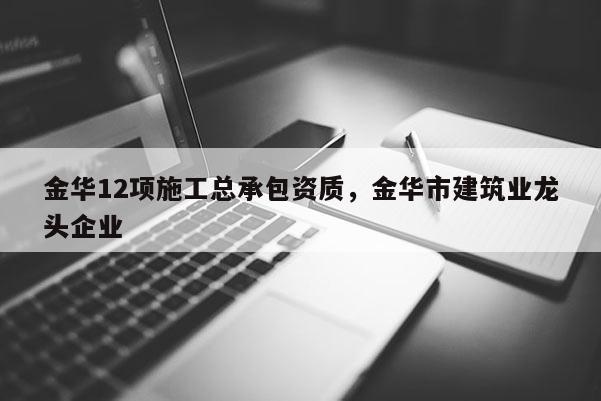 金华12项施工总承包资质，金华市建筑业龙头企业